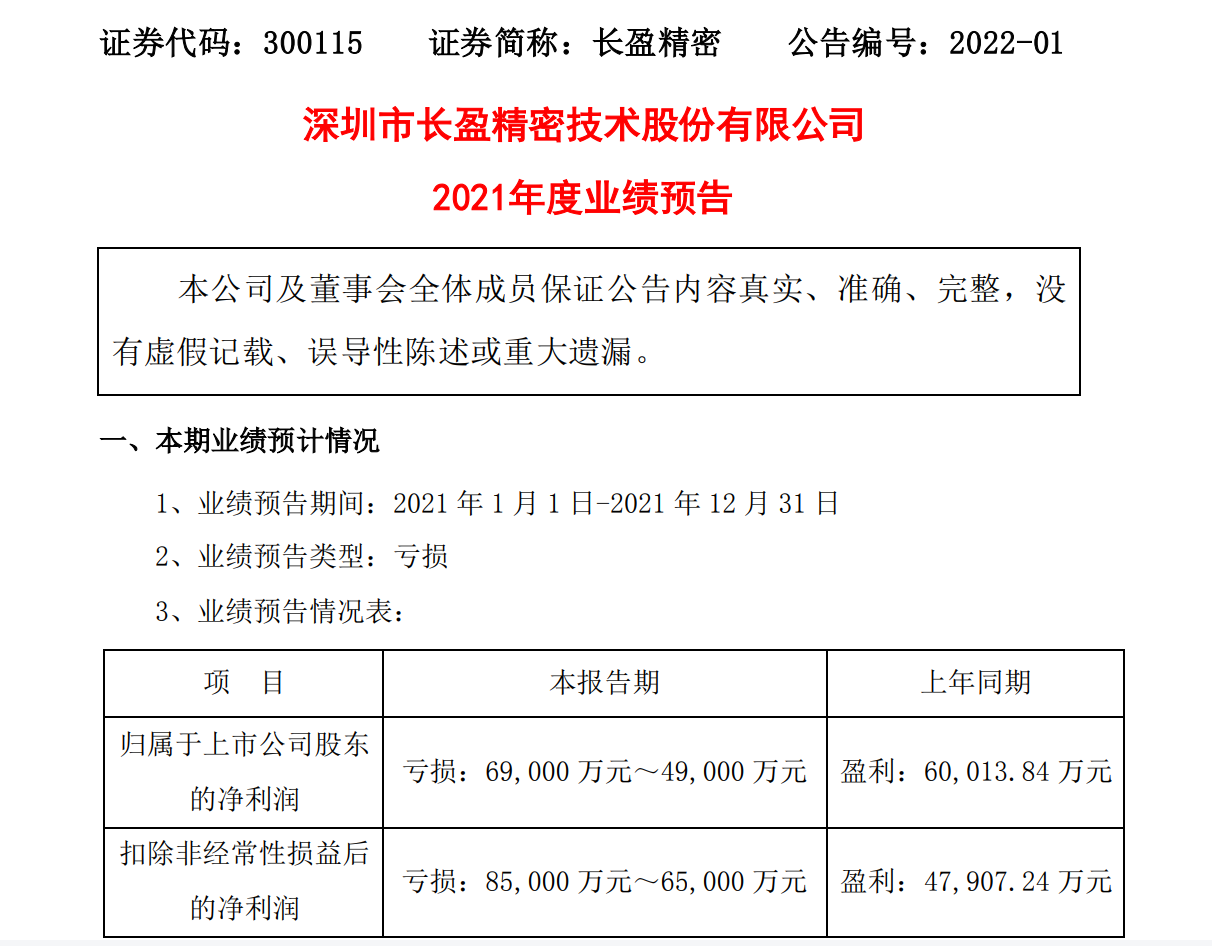 证券代码：300115　　证券简称：长盈精密　　公告编号：2022-01

深圳市长盈精密技术股份有限公司

2021年度业绩预告

本公司及董事会全体成员保证公告内容真实、准确、完整，没有虚假记载、误导性陈述或重大遗漏。

一、本期业绩预计情况

1、业绩预告期间：2021 年 1 月 1 日-2021 年 12 月 31 日

2、业绩预告类型：亏损

3、业绩预告情况表：

| 项　目 | 本报告期 | 上年同期 |
|---|---|---|
| 归属于上市公司股东的净利润 | 亏损：69,000 万元～49,000 万元 | 盈利：60,013.84 万元 |
| 扣除非经常性损益后的净利润 | 亏损：85,000 万元～65,000 万元 | 盈利：47,907.24 万元 |